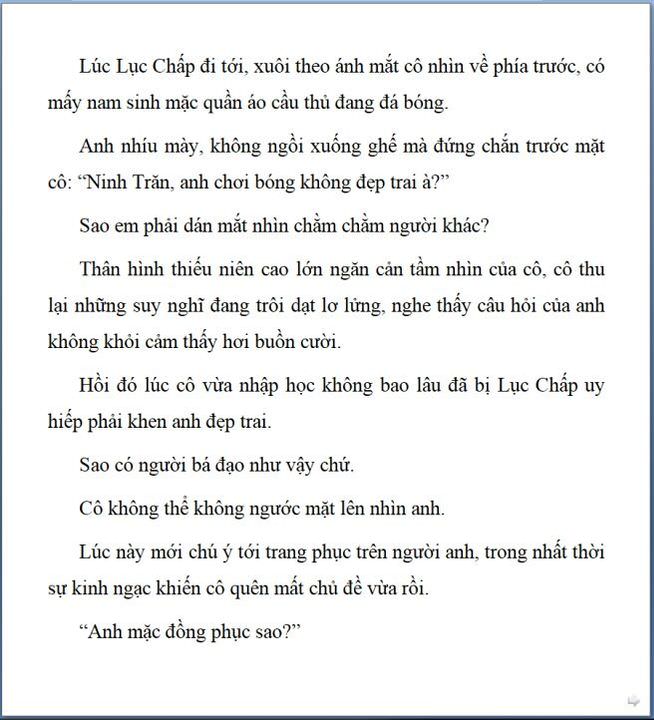 Lúc Lục Chấp đi tới, xuôi theo ánh mắt cô nhìn về phía trước, có mấy nam sinh mặc quần áo cầu thủ đang đá bóng.

Anh nhíu mày, không ngồi xuống ghế mà đứng chắn trước mặt cô: “Ninh Trăn, anh chơi bóng không đẹp trai à?”

Sao em phải dán mắt nhìn chằm chằm người khác?

Thân hình thiếu niên cao lớn ngăn cản tầm nhìn của cô, cô thu lại những suy nghĩ đang trôi dạt lơ lửng, nghe thấy câu hỏi của anh không khỏi cảm thấy hơi buồn cười.

Hồi đó lúc cô vừa nhập học không bao lâu đã bị Lục Chấp uy hiếp phải khen anh đẹp trai.

Sao có người bá đạo như vậy chứ.

Cô không thể không ngước mặt lên nhìn anh.

Lúc này mới chú ý tới trang phục trên người anh, trong nhất thời sự kinh ngạc khiến cô quên mất chủ đề vừa rồi.

“Anh mặc đồng phục sao?”